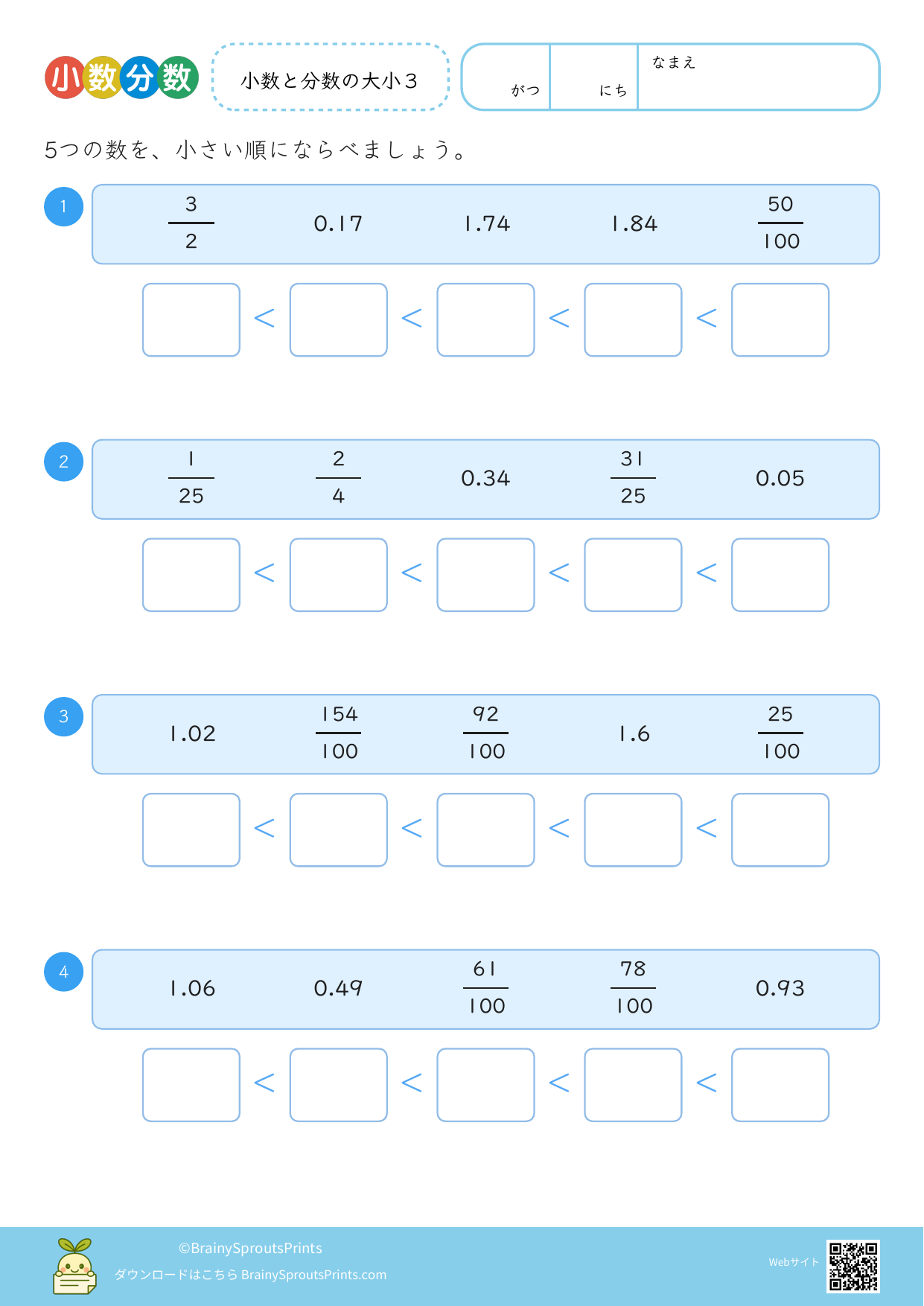 小数分数

小数と分数の大小３

がつ　にち　なまえ

5つの数を、小さい順にならべましょう。

1
$\frac{3}{2}$　0.17　1.74　1.84　$\frac{50}{100}$

< < < <

2
$\frac{1}{25}$　$\frac{2}{4}$　0.34　$\frac{31}{25}$　0.05

< < < <

3
1.02　$\frac{154}{100}$　$\frac{92}{100}$　1.6　$\frac{25}{100}$

< < < <

4
1.06　0.49　$\frac{61}{100}$　$\frac{78}{100}$　0.93

< < < <

©BrainySproutsPrints
ダウンロードはこちら BrainySproutsPrints.com
Webサイト